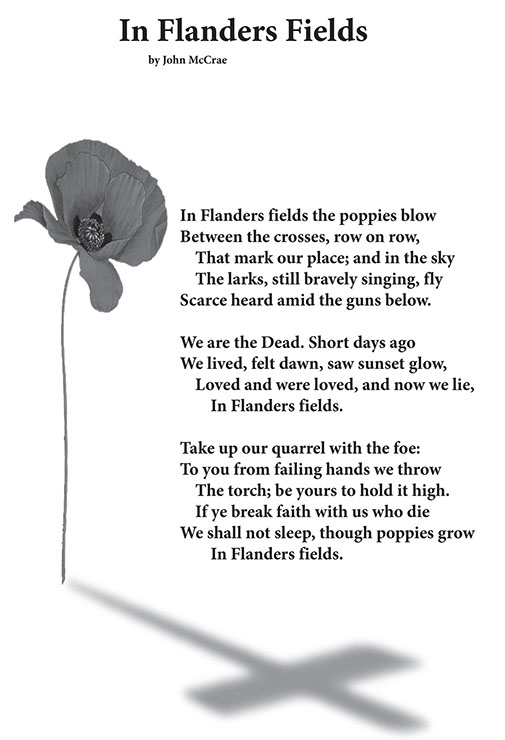 In Flanders Fields

by John McCrae

In Flanders fields the poppies blow
Between the crosses, row on row,
That mark our place; and in the sky
The larks, still bravely singing, fly
Scarce heard amid the guns below.

We are the Dead. Short days ago
We lived, felt dawn, saw sunset glow,
Loved and were loved, and now we lie,
In Flanders fields.

Take up our quarrel with the foe:
To you from failing hands we throw
The torch; be yours to hold it high.
If ye break faith with us who die
We shall not sleep, though poppies grow
In Flanders fields.